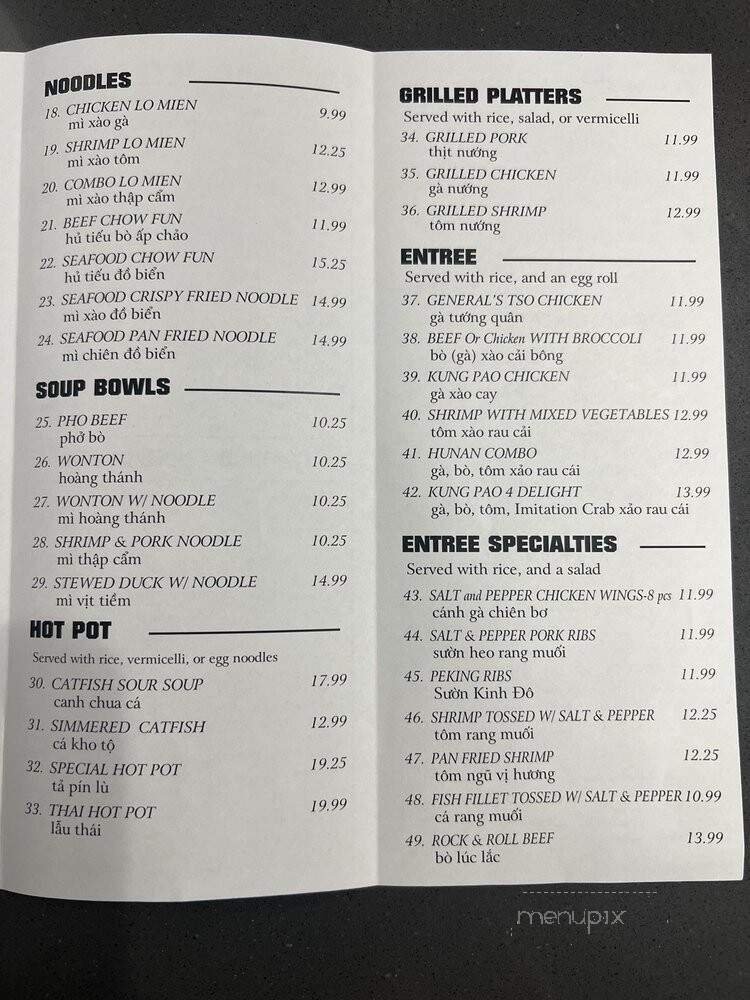 NOODLES

18. CHICKEN LO MIEN 9.99
mì xào gà

19. SHRIMP LO MIEN 12.25
mì xào tôm

20. COMBO LO MIEN 12.99
mì xào thập cẩm

21. BEEF CHOW FUN 11.99
hủ tiếu bò áp chảo

22. SEAFOOD CHOW FUN 15.25
hủ tiếu đồ biển

23. SEAFOOD CRISPY FRIED NOODLE 14.99
mì xào đồ biển

24. SEAFOOD PAN FRIED NOODLE 14.99
mì chiên đồ biển

SOUP BOWLS

25. PHO BEEF 10.25
phở bò

26. WONTON 10.25
hoàng thánh

27. WONTON W/ NOODLE 10.25
mì hoàng thánh

28. SHRIMP & PORK NOODLE 10.25
mì thập cẩm

29. STEWED DUCK W/ NOODLE 14.99
mì vịt tiềm

HOT POT

Served with rice, vermicelli, or egg noodles

30. CATFISH SOUR SOUP 17.99
canh chua cá

31. SIMMERED CATFISH 12.99
cá kho tộ

32. SPECIAL HOT POT 19.25
tả pín lù

33. THAI HOT POT 19.99
lẩu thái

GRILLED PLATTERS

Served with rice, salad, or vermicelli

34. GRILLED PORK 11.99
thịt nướng

35. GRILLED CHICKEN 11.99
gà nướng

36. GRILLED SHRIMP 12.99
tôm nướng

ENTREE

Served with rice, and an egg roll

37. GENERAL'S TSO CHICKEN 11.99
gà tướng quân

38. BEEF Or Chicken WITH BROCCOLI 11.99
bò (gà) xào cải bông

39. KUNG PAO CHICKEN 11.99
gà xào cay

40. SHRIMP WITH MIXED VEGETABLES 12.99
tôm xào rau cải

41. HUNAN COMBO 12.99
gà, bò, tôm xào rau cải

42. KUNG PAO 4 DELIGHT 13.99
gà, bò, tôm, Imitation Crab xào rau cải

ENTREE SPECIALTIES

Served with rice, and a salad

43. SALT and PEPPER CHICKEN WINGS-8 pcs 11.99
cánh gà chiên bơ

44. SALT & PEPPER PORK RIBS 11.99
sườn heo rang muối

45. PEKING RIBS 11.99
Sườn Kinh Đô

46. SHRIMP TOSSED W/ SALT & PEPPER 12.25
tôm rang muối

47. PAN FRIED SHRIMP 12.25
tôm ngũ vị hương

48. FISH FILLET TOSSED W/ SALT & PEPPER 10.99
cá rang muối

49. ROCK & ROLL BEEF 13.99
bò lúc lắc

menupix